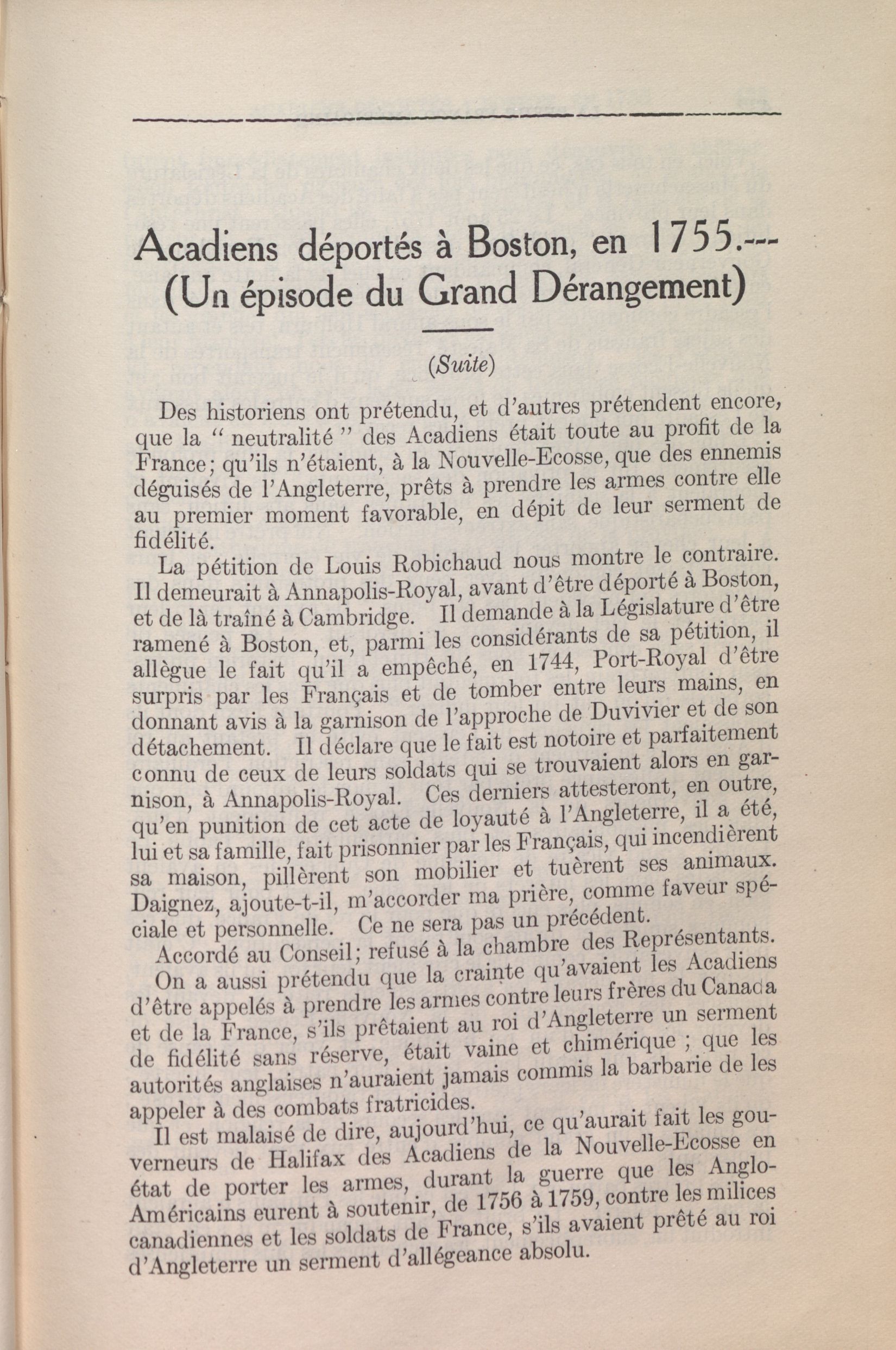 Acadiens déportés à Boston, en 1755.---
(Un épisode du Grand Dérangement)

(Suite)

Des historiens ont prétendu, et d'autres prétendent encore, que la " neutralité " des Acadiens était toute au profit de la France; qu'ils n'étaient, à la Nouvelle-Ecosse, que des ennemis déguisés de l'Angleterre, prêts à prendre les armes contre elle au premier moment favorable, en dépit de leur serment de fidélité.

La pétition de Louis Robichaud nous montre le contraire. Il demeurait à Annapolis-Royal, avant d'être déporté à Boston, et de là traîné à Cambridge. Il demande à la Législature d'être ramené à Boston, et, parmi les considérants de sa pétition, il allègue le fait qu'il a empêché, en 1744, Port-Royal d'être surpris par les Français et de tomber entre leurs mains, en donnant avis à la garnison de l'approche de Duvivier et de son détachement. Il déclare que le fait est notoire et parfaitement connu de ceux de leurs soldats qui se trouvaient alors en garnison, à Annapolis-Royal. Ces derniers attesteront, en outre, qu'en punition de cet acte de loyauté à l'Angleterre, il a été, lui et sa famille, fait prisonnier par les Français, qui incendièrent sa maison, pillèrent son mobilier et tuèrent ses animaux. Daignez, ajoute-t-il, m'accorder ma prière, comme faveur spéciale et personnelle. Ce ne sera pas un précédent.

Accordé au Conseil; refusé à la chambre des Représentants.

On a aussi prétendu que la crainte qu'avaient les Acadiens d'être appelés à prendre les armes contre leurs frères du Canada et de la France, s'ils prêtaient au roi d'Angleterre un serment de fidélité sans réserve, était vaine et chimérique ; que les autorités anglaises n'auraient jamais commis la barbarie de les appeler à des combats fratricides.

Il est malaisé de dire, aujourd'hui, ce qu'aurait fait les gouverneurs de Halifax des Acadiens de la Nouvelle-Ecosse en état de porter les armes, durant la guerre que les Anglo-Américains eurent à soutenir, de 1756 à 1759, contre les milices canadiennes et les soldats de France, s'ils avaient prêté au roi d'Angleterre un serment d'allégeance absolu.